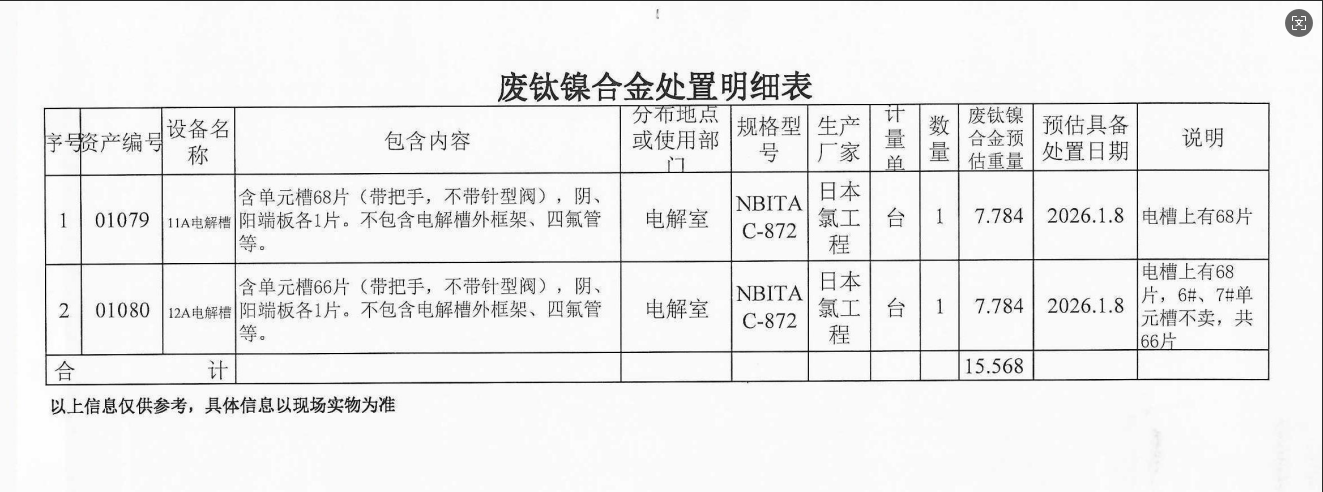 废钛镍合金处置明细表

| 序号 | 资产编号 | 设备名称 | 包含内容 | 分布地点或使用部门 | 规格型号 | 生产厂家 | 计量单 | 数量 | 废钛镍合金预估重量 | 预估具备处置日期 | 说明 |
|---|---|---|---|---|---|---|---|---|---|---|---|
| 1 | 01079 | 11A电解槽 | 含单元槽68片（带把手，不带针型阀），阴、阳端板各1片。不包含电解槽外框架、四氟管等。 | 电解室 | NBITAC-872 | 日本氯工程 | 台 | 1 | 7.784 | 2026.1.8 | 电槽上有68片 |
| 2 | 01080 | 12A电解槽 | 含单元槽66片（带把手，不带针型阀），阴、阳端板各1片。不包含电解槽外框架、四氟管等。 | 电解室 | NBITAC-872 | 日本氯工程 | 台 | 1 | 7.784 | 2026.1.8 | 电槽上有68片，6#、7#单元槽不卖，共66片 |
| 合　　计 | | | | | | | | | 15.568 | | |

以上信息仅供参考，具体信息以现场实物为准